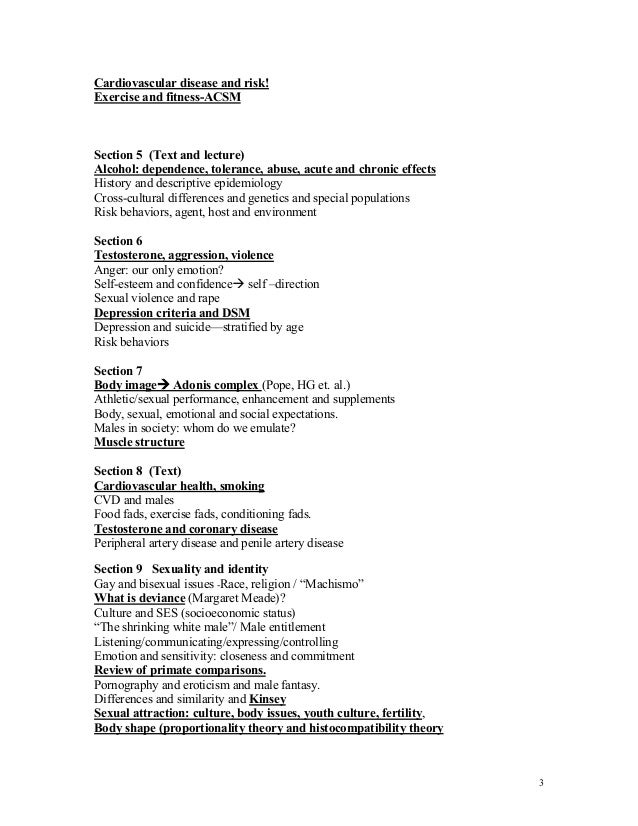 Cardiovascular disease and risk!
Exercise and fitness-ACSM

Section 5 (Text and lecture)
Alcohol: dependence, tolerance, abuse, acute and chronic effects
History and descriptive epidemiology
Cross-cultural differences and genetics and special populations
Risk behaviors, agent, host and environment

Section 6
Testosterone, aggression, violence
Anger: our only emotion?
Self-esteem and confidence→ self –direction
Sexual violence and rape
Depression criteria and DSM
Depression and suicide—stratified by age
Risk behaviors

Section 7
Body image→ Adonis complex (Pope, HG et. al.)
Athletic/sexual performance, enhancement and supplements
Body, sexual, emotional and social expectations.
Males in society: whom do we emulate?
Muscle structure

Section 8 (Text)
Cardiovascular health, smoking
CVD and males
Food fads, exercise fads, conditioning fads.
Testosterone and coronary disease
Peripheral artery disease and penile artery disease

Section 9 Sexuality and identity
Gay and bisexual issues -Race, religion / "Machismo"
What is deviance (Margaret Meade)?
Culture and SES (socioeconomic status)
"The shrinking white male"/ Male entitlement
Listening/communicating/expressing/controlling
Emotion and sensitivity: closeness and commitment
Review of primate comparisons.
Pornography and eroticism and male fantasy.
Differences and similarity and Kinsey
Sexual attraction: culture, body issues, youth culture, fertility,
Body shape (proportionality theory and histocompatibility theory

3